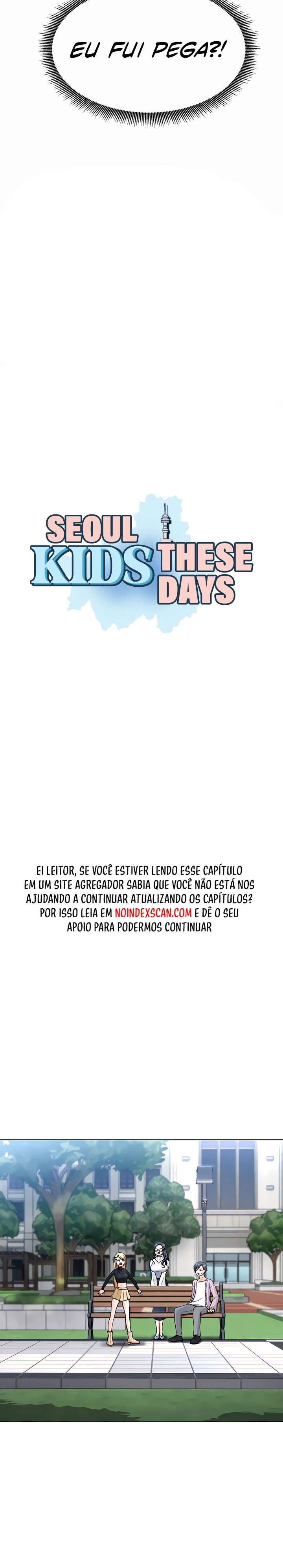 EU FUI PEGA?!

SEOUL KIDS THESE DAYS

EI LEITOR, SE VOCÊ ESTIVER LENDO ESSE CAPÍTULO EM UM SITE AGREGADOR SABIA QUE VOCÊ NÃO ESTÁ NOS AJUDANDO A CONTINUAR ATUALIZANDO OS CAPÍTULOS? POR ISSO LEIA EM NOINDEXSCAN.COM E DÊ O SEU APOIO PARA PODERMOS CONTINUAR